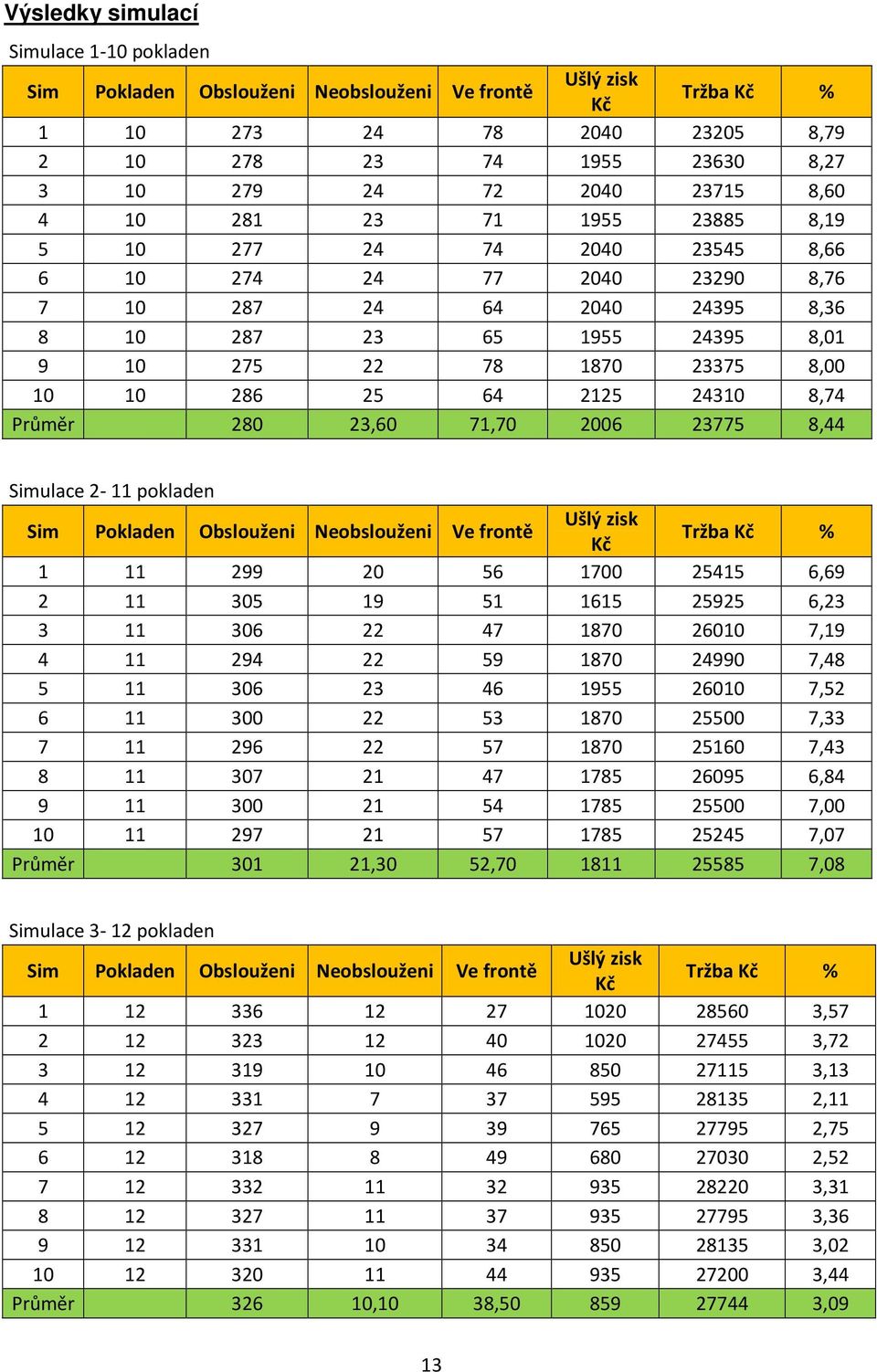 Výsledky simulací

Simulace 1-10 pokladen

| Sim | Pokladen | Obslouženi | Neobslouženi | Ve frontě | Ušlý zisk Kč | Tržba Kč | % |
|---|---|---|---|---|---|---|---|
| 1 | 10 | 273 | 24 | 78 | 2040 | 23205 | 8,79 |
| 2 | 10 | 278 | 23 | 74 | 1955 | 23630 | 8,27 |
| 3 | 10 | 279 | 24 | 72 | 2040 | 23715 | 8,60 |
| 4 | 10 | 281 | 23 | 71 | 1955 | 23885 | 8,19 |
| 5 | 10 | 277 | 24 | 74 | 2040 | 23545 | 8,66 |
| 6 | 10 | 274 | 24 | 77 | 2040 | 23290 | 8,76 |
| 7 | 10 | 287 | 24 | 64 | 2040 | 24395 | 8,36 |
| 8 | 10 | 287 | 23 | 65 | 1955 | 24395 | 8,01 |
| 9 | 10 | 275 | 22 | 78 | 1870 | 23375 | 8,00 |
| 10 | 10 | 286 | 25 | 64 | 2125 | 24310 | 8,74 |
| Průměr | | 280 | 23,60 | 71,70 | 2006 | 23775 | 8,44 |

Simulace 2- 11 pokladen

| Sim | Pokladen | Obslouženi | Neobslouženi | Ve frontě | Ušlý zisk Kč | Tržba Kč | % |
|---|---|---|---|---|---|---|---|
| 1 | 11 | 299 | 20 | 56 | 1700 | 25415 | 6,69 |
| 2 | 11 | 305 | 19 | 51 | 1615 | 25925 | 6,23 |
| 3 | 11 | 306 | 22 | 47 | 1870 | 26010 | 7,19 |
| 4 | 11 | 294 | 22 | 59 | 1870 | 24990 | 7,48 |
| 5 | 11 | 306 | 23 | 46 | 1955 | 26010 | 7,52 |
| 6 | 11 | 300 | 22 | 53 | 1870 | 25500 | 7,33 |
| 7 | 11 | 296 | 22 | 57 | 1870 | 25160 | 7,43 |
| 8 | 11 | 307 | 21 | 47 | 1785 | 26095 | 6,84 |
| 9 | 11 | 300 | 21 | 54 | 1785 | 25500 | 7,00 |
| 10 | 11 | 297 | 21 | 57 | 1785 | 25245 | 7,07 |
| Průměr | | 301 | 21,30 | 52,70 | 1811 | 25585 | 7,08 |

Simulace 3- 12 pokladen

| Sim | Pokladen | Obslouženi | Neobslouženi | Ve frontě | Ušlý zisk Kč | Tržba Kč | % |
|---|---|---|---|---|---|---|---|
| 1 | 12 | 336 | 12 | 27 | 1020 | 28560 | 3,57 |
| 2 | 12 | 323 | 12 | 40 | 1020 | 27455 | 3,72 |
| 3 | 12 | 319 | 10 | 46 | 850 | 27115 | 3,13 |
| 4 | 12 | 331 | 7 | 37 | 595 | 28135 | 2,11 |
| 5 | 12 | 327 | 9 | 39 | 765 | 27795 | 2,75 |
| 6 | 12 | 318 | 8 | 49 | 680 | 27030 | 2,52 |
| 7 | 12 | 332 | 11 | 32 | 935 | 28220 | 3,31 |
| 8 | 12 | 327 | 11 | 37 | 935 | 27795 | 3,36 |
| 9 | 12 | 331 | 10 | 34 | 850 | 28135 | 3,02 |
| 10 | 12 | 320 | 11 | 44 | 935 | 27200 | 3,44 |
| Průměr | | 326 | 10,10 | 38,50 | 859 | 27744 | 3,09 |

13